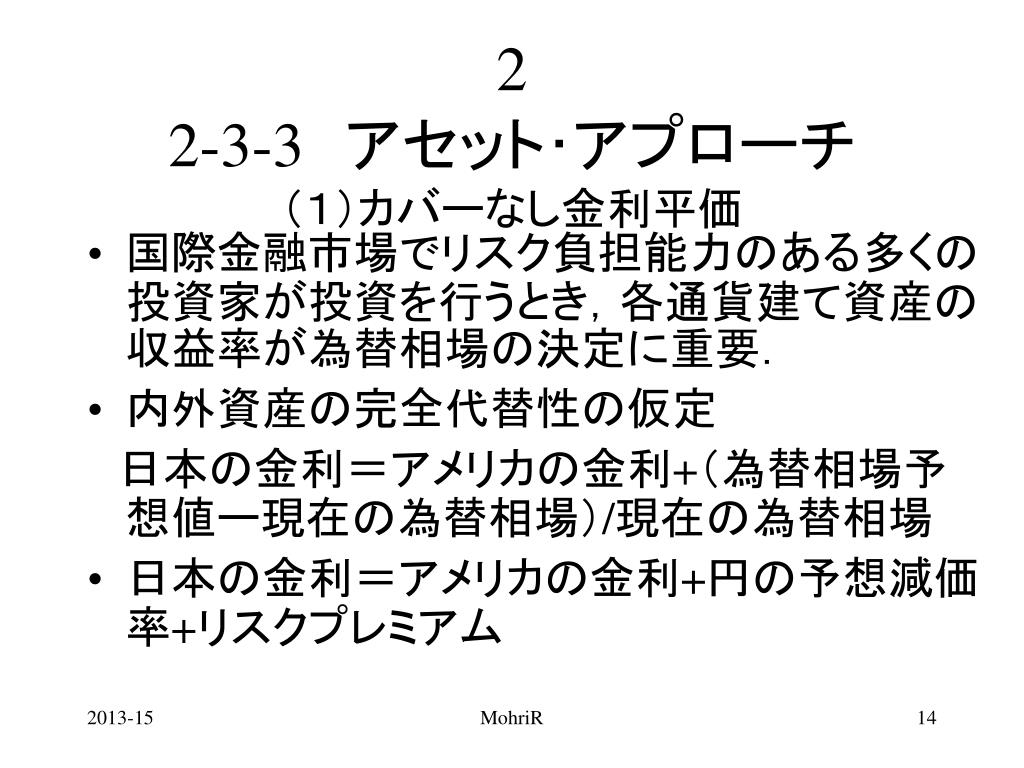 2
2-3-3 アセット･アプローチ
（1）カバーなし金利平価

• 国際金融市場でリスク負担能力のある多くの投資家が投資を行うとき，各通貨建て資産の収益率が為替相場の決定に重要．
• 内外資産の完全代替性の仮定

日本の金利＝アメリカの金利+（為替相場予想値ー現在の為替相場）/現在の為替相場

• 日本の金利＝アメリカの金利+円の予想減価率+リスクプレミアム

2013-15 MohriR 14